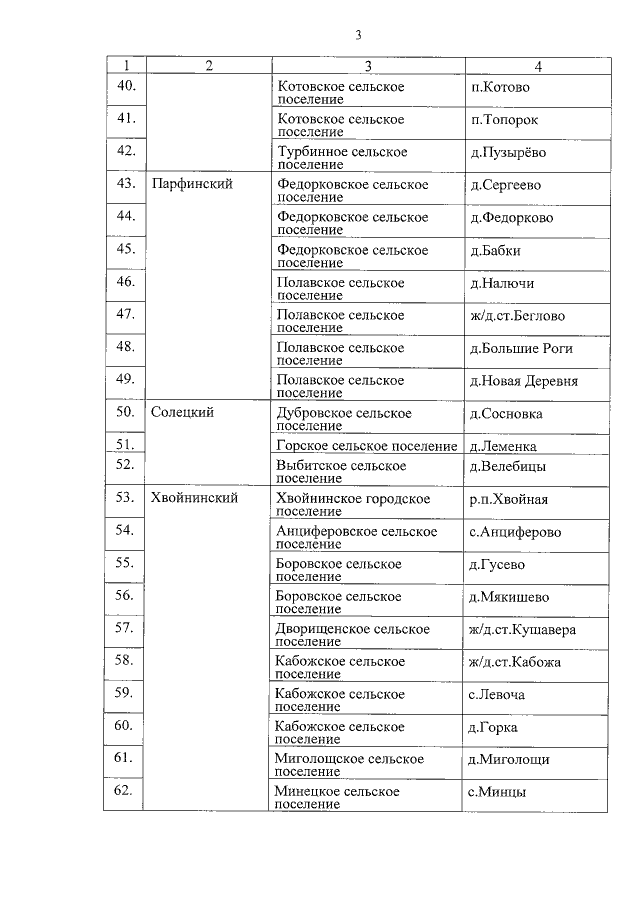 3

| 1 | 2 | 3 | 4 |
|---|---|---|---|
| 40. | | Котовское сельское поселение | п.Котово |
| 41. | | Котовское сельское поселение | п.Топорок |
| 42. | | Турбинное сельское поселение | д.Пузырёво |
| 43. | Парфинский | Федорковское сельское поселение | д.Сергеево |
| 44. | | Федорковское сельское поселение | д.Федорково |
| 45. | | Федорковское сельское поселение | д.Бабки |
| 46. | | Полавское сельское поселение | д.Налючи |
| 47. | | Полавское сельское поселение | ж/д.ст.Беглово |
| 48. | | Полавское сельское поселение | д.Большие Роги |
| 49. | | Полавское сельское поселение | д.Новая Деревня |
| 50. | Солецкий | Дубровское сельское поселение | д.Сосновка |
| 51. | | Горское сельское поселение | д.Леменка |
| 52. | | Выбитское сельское поселение | д.Велебицы |
| 53. | Хвойнинский | Хвойнинское городское поселение | р.п.Хвойная |
| 54. | | Анциферовское сельское поселение | с.Анциферово |
| 55. | | Боровское сельское поселение | д.Гусево |
| 56. | | Боровское сельское поселение | д.Мякишево |
| 57. | | Дворищенское сельское поселение | ж/д.ст.Кушавера |
| 58. | | Кабожское сельское поселение | ж/д.ст.Кабожа |
| 59. | | Кабожское сельское поселение | с.Левоча |
| 60. | | Кабожское сельское поселение | д.Горка |
| 61. | | Миголощское сельское поселение | д.Миголощи |
| 62. | | Минецкое сельское поселение | с.Минцы |